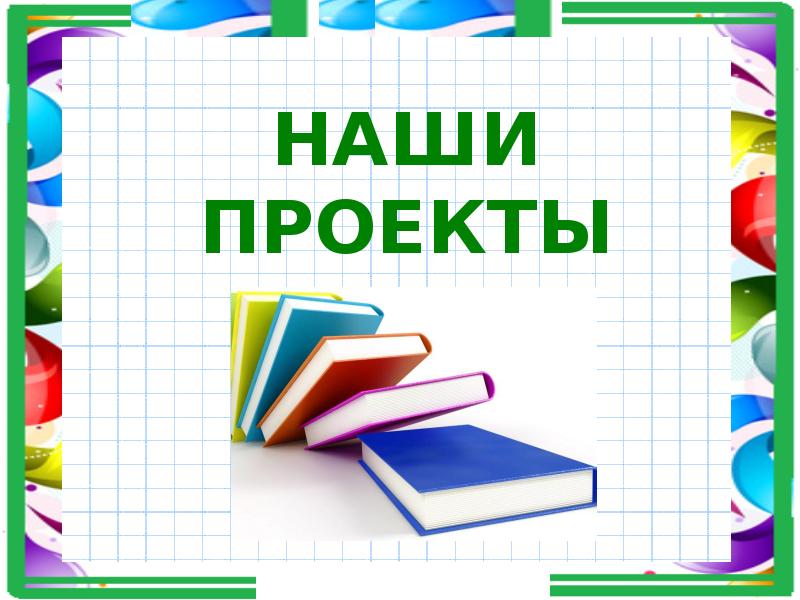 НАШИ ПРОЕКТЫ